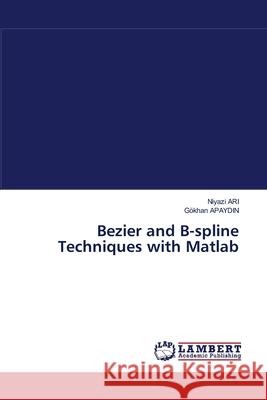 Niyazi ARI
Gökhan APAYDIN

Bezier and B-spline Techniques with Matlab

LAP LAMBERT Academic Publishing

Kraina Książek